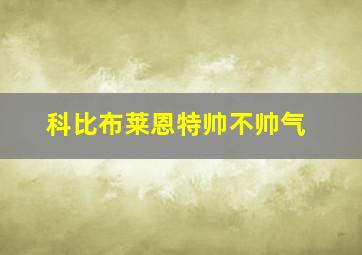 科比布莱恩特帅不帅气